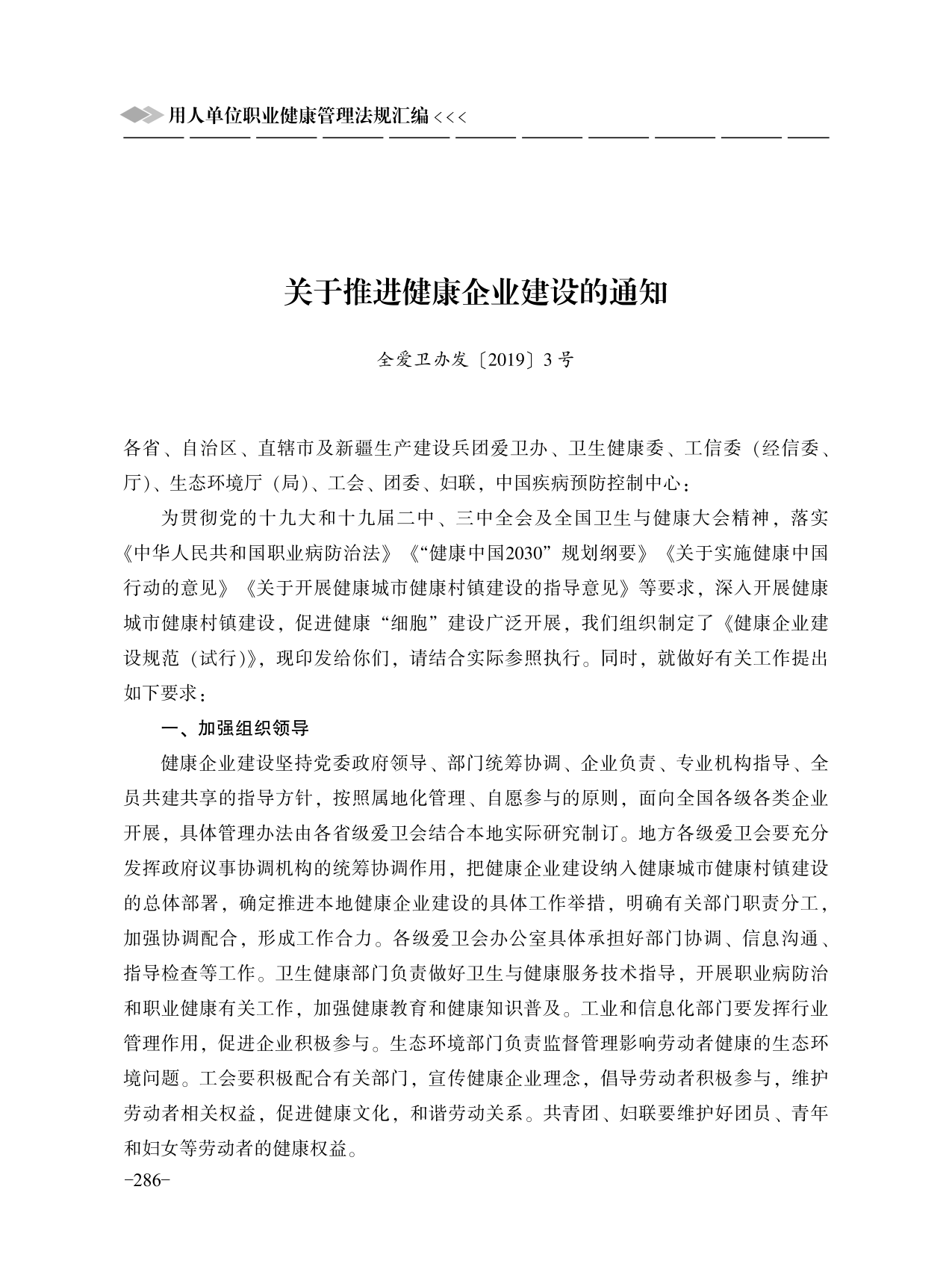 用人单位职业健康管理法规汇编 <<<

关于推进健康企业建设的通知

全爱卫办发〔2019〕3号

各省、自治区、直辖市及新疆生产建设兵团爱卫办、卫生健康委、工信委（经信委、厅）、生态环境厅（局）、工会、团委、妇联，中国疾病预防控制中心：

为贯彻党的十九大和十九届二中、三中全会及全国卫生与健康大会精神，落实《中华人民共和国职业病防治法》《“健康中国2030”规划纲要》《关于实施健康中国行动的意见》《关于开展健康城市健康村镇建设的指导意见》等要求，深入开展健康城市健康村镇建设，促进健康“细胞”建设广泛开展，我们组织制定了《健康企业建设规范（试行）》，现印发给你们，请结合实际参照执行。同时，就做好有关工作提出如下要求：

一、加强组织领导

健康企业建设坚持党委政府领导、部门统筹协调、企业负责、专业机构指导、全员共建共享的指导方针，按照属地化管理、自愿参与的原则，面向全国各级各类企业开展，具体管理办法由各省级爱卫会结合本地实际研究制订。地方各级爱卫会要充分发挥政府议事协调机构的统筹协调作用，把健康企业建设纳入健康城市健康村镇建设的总体部署，确定推进本地健康企业建设的具体工作举措，明确有关部门职责分工，加强协调配合，形成工作合力。各级爱卫会办公室具体承担好部门协调、信息沟通、指导检查等工作。卫生健康部门负责做好卫生与健康服务技术指导，开展职业病防治和职业健康有关工作，加强健康教育和健康知识普及。工业和信息化部门要发挥行业管理作用，促进企业积极参与。生态环境部门负责监督管理影响劳动者健康的生态环境问题。工会要积极配合有关部门，宣传健康企业理念，倡导劳动者积极参与，维护劳动者相关权益，促进健康文化，和谐劳动关系。共青团、妇联要维护好团员、青年和妇女等劳动者的健康权益。

-286-